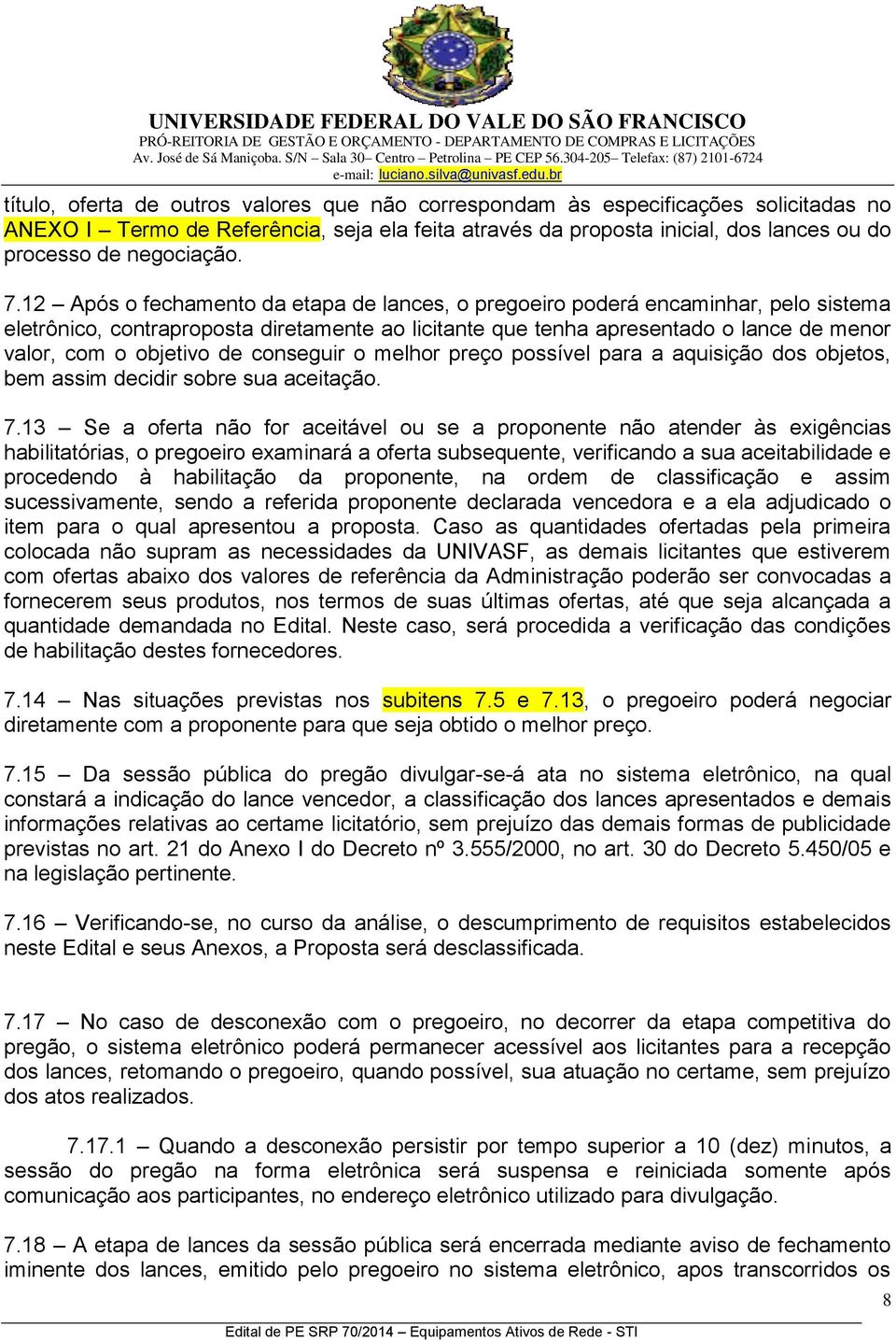 UNIVERSIDADE FEDERAL DO VALE DO SÃO FRANCISCO
PRÓ-REITORIA DE GESTÃO E ORÇAMENTO - DEPARTAMENTO DE COMPRAS E LICITAÇÕES
Av. José de Sá Maniçoba. S/N – Sala 30– Centro – Petrolina – PE CEP 56.304-205– Telefax: (87) 2101-6724
e-mail: luciano.silva@univasf.edu.br

título, oferta de outros valores que não correspondam às especificações solicitadas no ANEXO I – Termo de Referência, seja ela feita através da proposta inicial, dos lances ou do processo de negociação.

7.12 – Após o fechamento da etapa de lances, o pregoeiro poderá encaminhar, pelo sistema eletrônico, contraproposta diretamente ao licitante que tenha apresentado o lance de menor valor, com o objetivo de conseguir o melhor preço possível para a aquisição dos objetos, bem assim decidir sobre sua aceitação.

7.13 – Se a oferta não for aceitável ou se a proponente não atender às exigências habilitatórias, o pregoeiro examinará a oferta subsequente, verificando a sua aceitabilidade e procedendo à habilitação da proponente, na ordem de classificação e assim sucessivamente, sendo a referida proponente declarada vencedora e a ela adjudicado o item para o qual apresentou a proposta. Caso as quantidades ofertadas pela primeira colocada não supram as necessidades da UNIVASF, as demais licitantes que estiverem com ofertas abaixo dos valores de referência da Administração poderão ser convocadas a fornecerem seus produtos, nos termos de suas últimas ofertas, até que seja alcançada a quantidade demandada no Edital. Neste caso, será procedida a verificação das condições de habilitação destes fornecedores.

7.14 – Nas situações previstas nos subitens 7.5 e 7.13, o pregoeiro poderá negociar diretamente com a proponente para que seja obtido o melhor preço.

7.15 – Da sessão pública do pregão divulgar-se-á ata no sistema eletrônico, na qual constará a indicação do lance vencedor, a classificação dos lances apresentados e demais informações relativas ao certame licitatório, sem prejuízo das demais formas de publicidade previstas no art. 21 do Anexo I do Decreto nº 3.555/2000, no art. 30 do Decreto 5.450/05 e na legislação pertinente.

7.16 – Verificando-se, no curso da análise, o descumprimento de requisitos estabelecidos neste Edital e seus Anexos, a Proposta será desclassificada.

7.17 – No caso de desconexão com o pregoeiro, no decorrer da etapa competitiva do pregão, o sistema eletrônico poderá permanecer acessível aos licitantes para a recepção dos lances, retomando o pregoeiro, quando possível, sua atuação no certame, sem prejuízo dos atos realizados.

7.17.1 – Quando a desconexão persistir por tempo superior a 10 (dez) minutos, a sessão do pregão na forma eletrônica será suspensa e reiniciada somente após comunicação aos participantes, no endereço eletrônico utilizado para divulgação.

7.18 – A etapa de lances da sessão pública será encerrada mediante aviso de fechamento iminente dos lances, emitido pelo pregoeiro no sistema eletrônico, apos transcorridos os

8

Edital de PE SRP 70/2014 – Equipamentos Ativos de Rede - STI